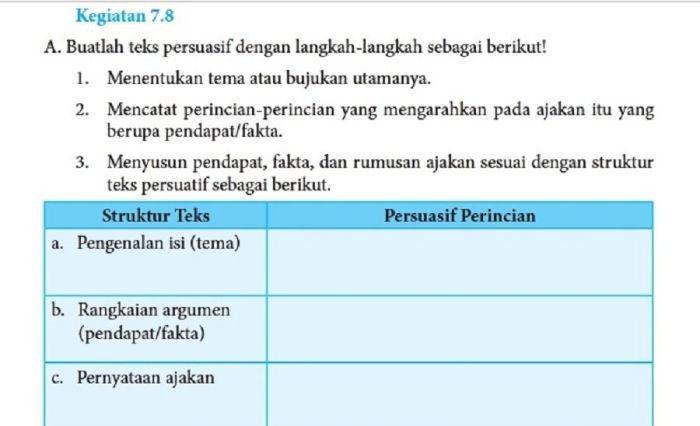 Kegiatan 7.8

A. Buatlah teks persuasif dengan langkah-langkah sebagai berikut!

1. Menentukan tema atau bujukan utamanya.

2. Mencatat perincian-perincian yang mengarahkan pada ajakan itu yang berupa pendapat/fakta.

3. Menyusun pendapat, fakta, dan rumusan ajakan sesuai dengan struktur teks persuatif sebagai berikut.

| Struktur Teks | Persuasif Perincian |
|---|---|
| a. Pengenalan isi (tema) | |
| b. Rangkaian argumen (pendapat/fakta) | |
| c. Pernyataan ajakan | |